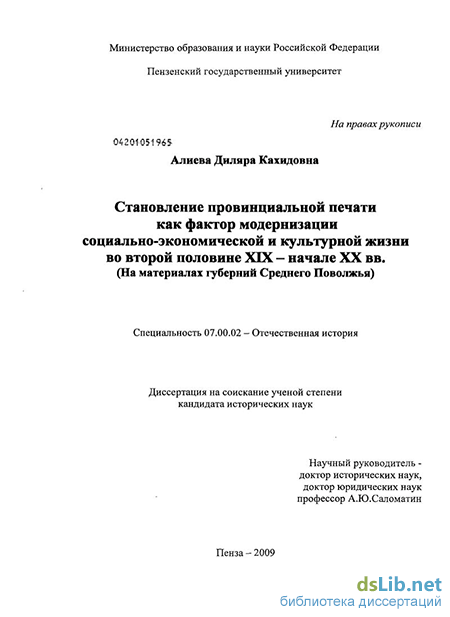 Министерство образования и науки Российской Федерации

Пензенский государственный университет

На правах рукописи

04201051965

Алиева Диляра Кахидовна

Становление провинциальной печати как фактор модернизации социально-экономической и культурной жизни во второй половине XIX – начале XX вв.
(На материалах губерний Среднего Поволжья)

Специальность 07.00.02 – Отечественная история

Диссертация на соискание ученой степени кандидата исторических наук

Научный руководитель - доктор исторических наук, доктор юридических наук профессор А.Ю.Саломатин

Пенза – 2009

dsLib.net
библиотека диссертаций